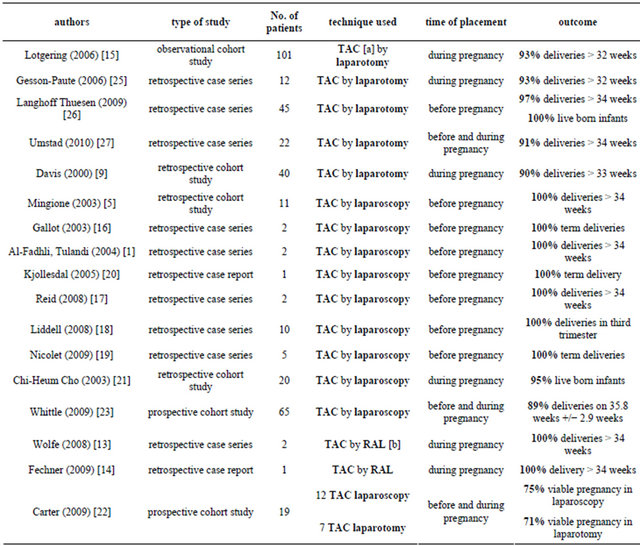 | authors | type of study | No. of patients | technique used | time of placement | outcome |
|---|---|---|---|---|---|
| Lotgering (2006) [15] | observational cohort study | 101 | TAC [a] by laparotomy | during pregnancy | 93% deliveries > 32 weeks |
| Gesson-Paute (2006) [25] | retrospective case series | 12 | TAC by laparotomy | during pregnancy | 93% deliveries > 32 weeks |
| Langhoff Thuesen (2009) [26] | retrospective case series | 45 | TAC by laparotomy | before pregnancy | 97% deliveries > 34 weeks 100% live born infants |
| Umstad (2010) [27] | retrospective case series | 22 | TAC by laparotomy | before and during pregnancy | 91% deliveries > 34 weeks |
| Davis (2000) [9] | retrospective cohort study | 40 | TAC by laparotomy | during pregnancy | 90% deliveries > 33 weeks |
| Mingione (2003) [5] | retrospective cohort study | 11 | TAC by laparoscopy | before pregnancy | 100% deliveries > 34 weeks |
| Gallot (2003) [16] | retrospective case series | 2 | TAC by laparoscopy | before pregnancy | 100% term deliveries |
| Al-Fadhli, Tulandi (2004) [1] | retrospective case series | 2 | TAC by laparoscopy | before pregnancy | 100% deliveries > 34 weeks |
| Kjollesdal (2005) [20] | retrospective case report | 1 | TAC by laparoscopy | before pregnancy | 100% term delivery |
| Reid (2008) [17] | retrospective case series | 2 | TAC by laparoscopy | before pregnancy | 100% deliveries > 34 weeks |
| Liddell (2008) [18] | retrospective case series | 10 | TAC by laparoscopy | before pregnancy | 100% deliveries in third trimester |
| Nicolet (2009) [19] | retrospective case series | 5 | TAC by laparoscopy | before pregnancy | 100% term deliveries |
| Chi-Heum Cho (2003) [21] | retrospective cohort study | 20 | TAC by laparoscopy | during pregnancy | 95% live born infants |
| Whittle (2009) [23] | prospective cohort study | 65 | TAC by laparoscopy | before and during pregnancy | 89% deliveries on 35.8 weeks +/− 2.9 weeks |
| Wolfe (2008) [13] | retrospective case series | 2 | TAC by RAL [b] | during pregnancy | 100% deliveries > 34 weeks |
| Fechner (2009) [14] | retrospective case report | 1 | TAC by RAL | during pregnancy | 100% delivery > 34 weeks |
| Carter (2009) [22] | prospective cohort study | 19 | 12 TAC laparoscopy 7 TAC laparotomy | before and during pregnancy | 75% viable pregnancy in laparoscopy 71% viable pregnancy in laparotomy |